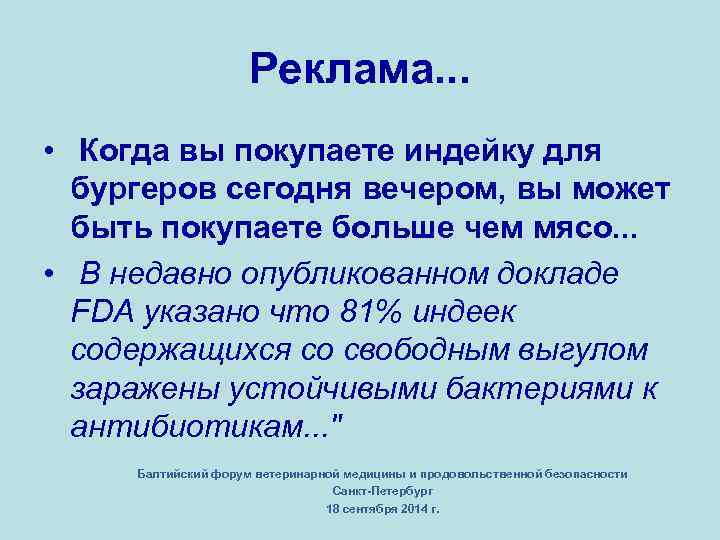 Реклама...

• Когда вы покупаете индейку для бургеров сегодня вечером, вы может быть покупаете больше чем мясо...

• В недавно опубликованном докладе FDA указано что 81% индеек содержащихся со свободным выгулом заражены устойчивыми бактериями к антибиотикам..."

Балтийский форум ветеринарной медицины и продовольственной безопасности
Санкт-Петербург
18 сентября 2014 г.